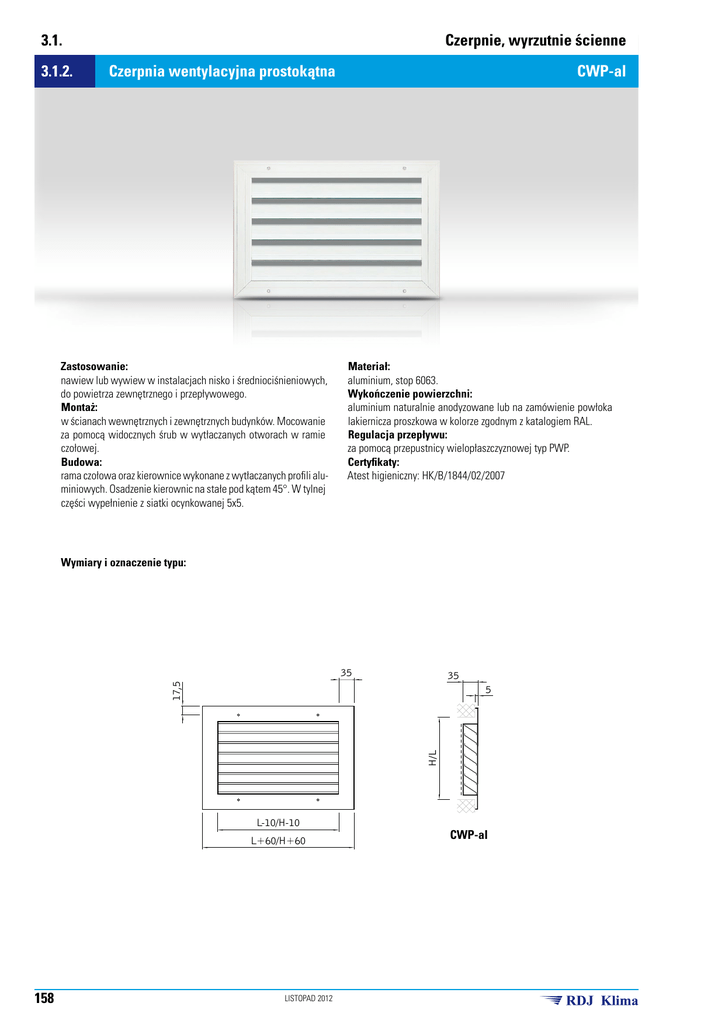 3.1. Czerpnie, wyrzutnie ścienne

3.1.2. Czerpnia wentylacyjna prostokątna CWP-al

Zastosowanie:
nawiew lub wywiew w instalacjach nisko i średniociśnieniowych, do powietrza zewnętrznego i przepływowego.
Montaż:
w ścianach wewnętrznych i zewnętrznych budynków. Mocowanie za pomocą widocznych śrub w wytłaczanych otworach w ramie czołowej.
Budowa:
rama czołowa oraz kierownice wykonane z wytłaczanych profili aluminiowych. Osadzenie kierownic na stałe pod kątem 45°. W tylnej części wypełnienie z siatki ocynkowanej 5x5.

Materiał:
aluminium, stop 6063.
Wykończenie powierzchni:
aluminium naturalnie anodyzowane lub na zamówienie powłoka lakiernicza proszkowa w kolorze zgodnym z katalogiem RAL.
Regulacja przepływu:
za pomocą przepustnicy wielopłaszczyznowej typ PWP.
Certyfikaty:
Atest higieniczny: HK/B/1844/02/2007

Wymiary i oznaczenie typu:

17,5
35
L-10/H-10
L+60/H+60
35
5
H/L
CWP-al

158 LISTOPAD 2012 RDJ Klima